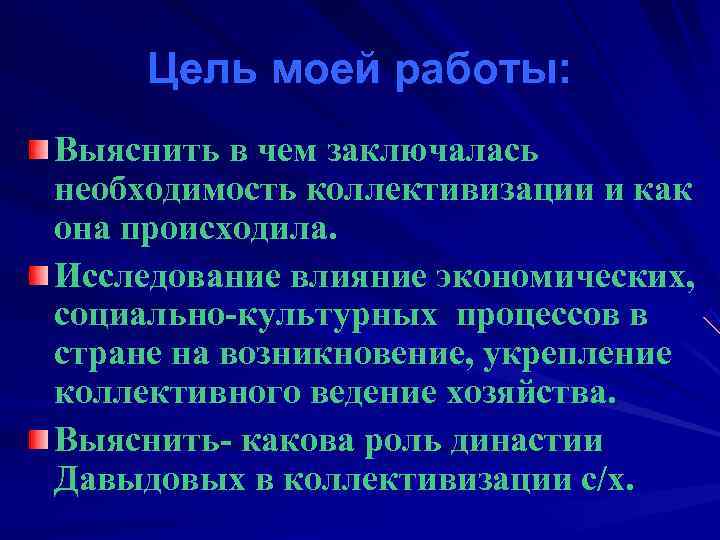 Цель моей работы:

Выяснить в чем заключалась необходимость коллективизации и как она происходила.

Исследование влияние экономических, социально-культурных процессов в стране на возникновение, укрепление коллективного ведение хозяйства.

Выяснить- какова роль династии Давыдовых в коллективизации с/х.